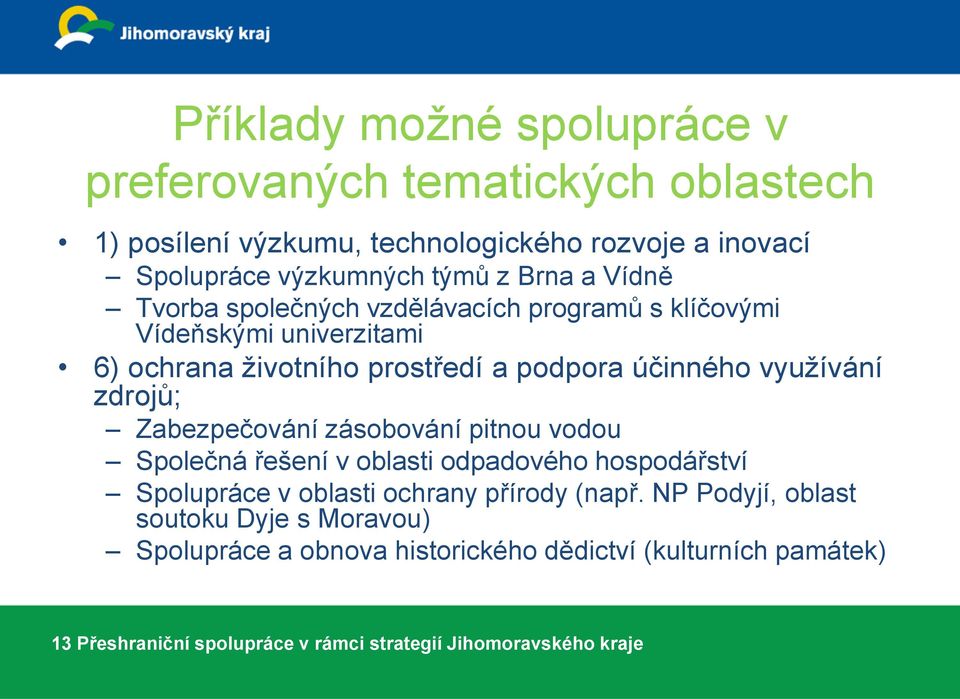 Jihomoravský kraj

Příklady možné spolupráce v preferovaných tematických oblastech

• 1) posílení výzkumu, technologického rozvoje a inovací
– Spolupráce výzkumných týmů z Brna a Vídně
– Tvorba společných vzdělávacích programů s klíčovými Vídeňskými univerzitami
• 6) ochrana životního prostředí a podpora účinného využívání zdrojů;
– Zabezpečování zásobování pitnou vodou
– Společná řešení v oblasti odpadového hospodářství
– Spolupráce v oblasti ochrany přírody (např. NP Podyjí, oblast soutoku Dyje s Moravou)
– Spolupráce a obnova historického dědictví (kulturních památek)

13 Přeshraniční spolupráce v rámci strategií Jihomoravského kraje